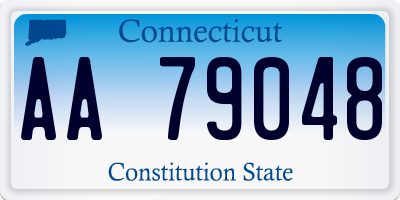 Connecticut

AA 79048

Constitution State